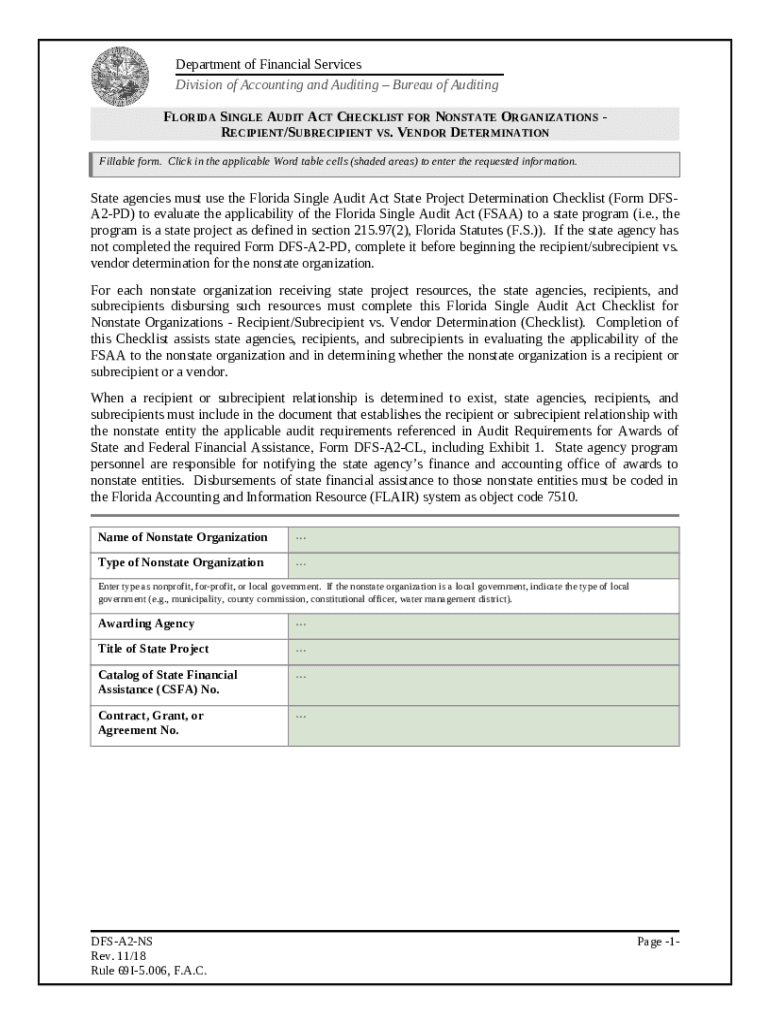 Department of Financial Services
Division of Accounting and Auditing – Bureau of Auditing

FLORIDA SINGLE AUDIT ACT CHECKLIST FOR NONSTATE ORGANIZATIONS - RECIPIENT/SUBRECIPIENT VS. VENDOR DETERMINATION

Fillable form. Click in the applicable Word table cells (shaded areas) to enter the requested information.

State agencies must use the Florida Single Audit Act State Project Determination Checklist (Form DFS-A2-PD) to evaluate the applicability of the Florida Single Audit Act (FSAA) to a state program (i.e., the program is a state project as defined in section 215.97(2), Florida Statutes (F.S.)). If the state agency has not completed the required Form DFS-A2-PD, complete it before beginning the recipient/subrecipient vs. vendor determination for the nonstate organization.

For each nonstate organization receiving state project resources, the state agencies, recipients, and subrecipients disbursing such resources must complete this Florida Single Audit Act Checklist for Nonstate Organizations - Recipient/Subrecipient vs. Vendor Determination (Checklist). Completion of this Checklist assists state agencies, recipients, and subrecipients in evaluating the applicability of the FSAA to the nonstate organization and in determining whether the nonstate organization is a recipient or subrecipient or a vendor.

When a recipient or subrecipient relationship is determined to exist, state agencies, recipients, and subrecipients must include in the document that establishes the recipient or subrecipient relationship with the nonstate entity the applicable audit requirements referenced in Audit Requirements for Awards of State and Federal Financial Assistance, Form DFS-A2-CL, including Exhibit 1. State agency program personnel are responsible for notifying the state agency's finance and accounting office of awards to nonstate entities. Disbursements of state financial assistance to those nonstate entities must be coded in the Florida Accounting and Information Resource (FLAIR) system as object code 7510.

| Name of Nonstate Organization | ... |
|---|---|
| Type of Nonstate Organization | ... |
| Enter type as nonprofit, for-profit, or local government. If the nonstate organization is a local government, indicate the type of local government (e.g., municipality, county commission, constitutional officer, water management district). | |
| Awarding Agency | ... |
| Title of State Project | ... |
| Catalog of State Financial Assistance (CSFA) No. | ... |
| Contract, Grant, or Agreement No. | ... |

DFS-A2-NS
Rev. 11/18
Rule 69I-5.006, F.A.C.

Page -1-